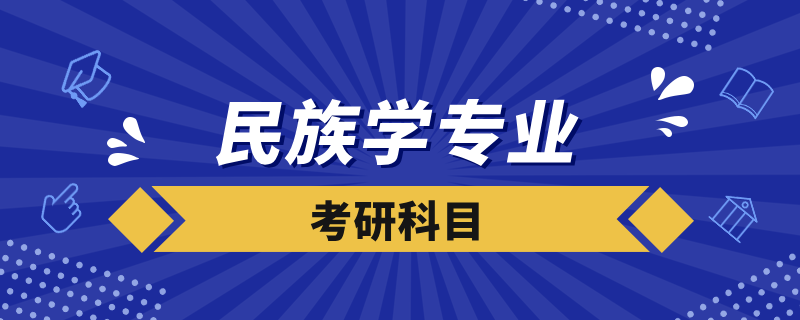 民族学专业

考研科目